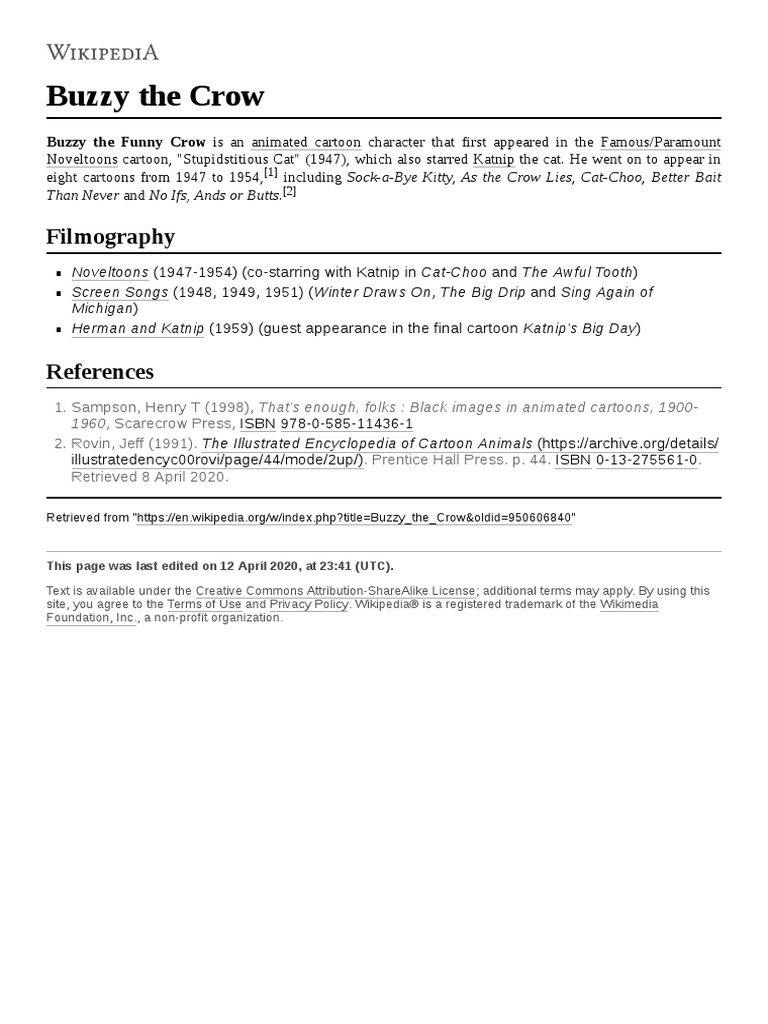 WIKIPEDIA

Buzzy the Crow

Buzzy the Funny Crow is an animated cartoon character that first appeared in the Famous/Paramount Noveltoons cartoon, "Stupidstitious Cat" (1947), which also starred Katnip the cat. He went on to appear in eight cartoons from 1947 to 1954,[1] including Sock-a-Bye Kitty, As the Crow Lies, Cat-Choo, Better Bait Than Never and No Ifs, Ands or Butts.[2]

Filmography

- Noveltoons (1947-1954) (co-starring with Katnip in Cat-Choo and The Awful Tooth)
- Screen Songs (1948, 1949, 1951) (Winter Draws On, The Big Drip and Sing Again of Michigan)
- Herman and Katnip (1959) (guest appearance in the final cartoon Katnip's Big Day)

References

1. Sampson, Henry T (1998), That's enough, folks : Black images in animated cartoons, 1900-1960, Scarecrow Press, ISBN 978-0-585-11436-1
2. Rovin, Jeff (1991). The Illustrated Encyclopedia of Cartoon Animals (https://archive.org/details/illustratedencyc00rovi/page/44/mode/2up/). Prentice Hall Press. p. 44. ISBN 0-13-275561-0. Retrieved 8 April 2020.

Retrieved from "https://en.wikipedia.org/w/index.php?title=Buzzy_the_Crow&oldid=950606840"

This page was last edited on 12 April 2020, at 23:41 (UTC).

Text is available under the Creative Commons Attribution-ShareAlike License; additional terms may apply. By using this site, you agree to the Terms of Use and Privacy Policy. Wikipedia® is a registered trademark of the Wikimedia Foundation, Inc., a non-profit organization.